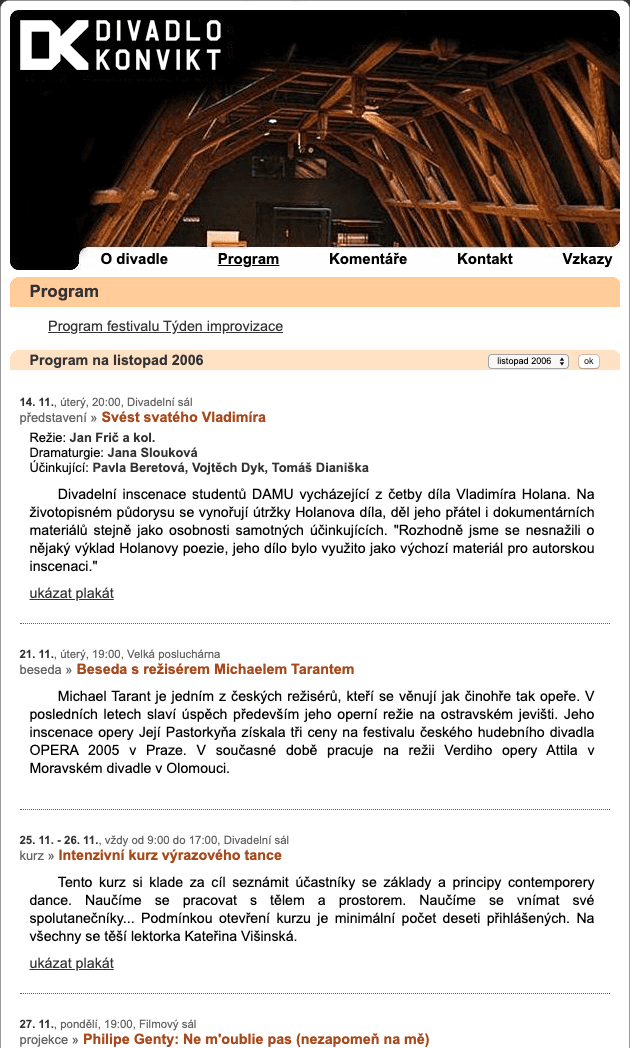 DK DIVADLO KONVIKT

O divadle Program Komentáře Kontakt Vzkazy

Program

Program festivalu Týden improvizace

Program na listopad 2006

listopad 2006 ok

14. 11., úterý, 20:00, Divadelní sál
představení » Svést svatého Vladimíra

Režie: Jan Frič a kol.
Dramaturgie: Jana Slouková
Účinkující: Pavla Beretová, Vojtěch Dyk, Tomáš Dianiška

Divadelní inscenace studentů DAMU vycházející z četby díla Vladimíra Holana. Na životopisném půdorysu se vynořují útržky Holanova díla, děl jeho přátel i dokumentárních materiálů stejně jako osobnosti samotných účinkujících. "Rozhodně jsme se nesnažili o nějaký výklad Holanovy poezie, jeho dílo bylo využito jako výchozí materiál pro autorskou inscenaci."

ukázat plakát

21. 11., úterý, 19:00, Velká posluchárna
beseda » Beseda s režisérem Michaelem Tarantem

Michael Tarant je jedním z českých režisérů, kteří se věnují jak činohře tak opeře. V posledních letech slaví úspěch především jeho operní režie na ostravském jevišti. Jeho inscenace opery Její Pastorkyňa získala tři ceny na festivalu českého hudebního divadla OPERA 2005 v Praze. V současné době pracuje na režii Verdiho opery Attila v Moravském divadle v Olomouci.

25. 11. - 26. 11., vždy od 9:00 do 17:00, Divadelní sál
kurz » Intenzivní kurz výrazového tance

Tento kurz si klade za cíl seznámit účastníky se základy a principy contemporery dance. Naučíme se pracovat s tělem a prostorem. Naučíme se vnímat své spolutanečníky... Podmínkou otevření kurzu je minimální počet deseti přihlášených. Na všechny se těší lektorka Kateřina Višinská.

ukázat plakát

27. 11., pondělí, 19:00, Filmový sál
projekce » Philipe Genty: Ne m'oublie pas (nezapomeň na mě)